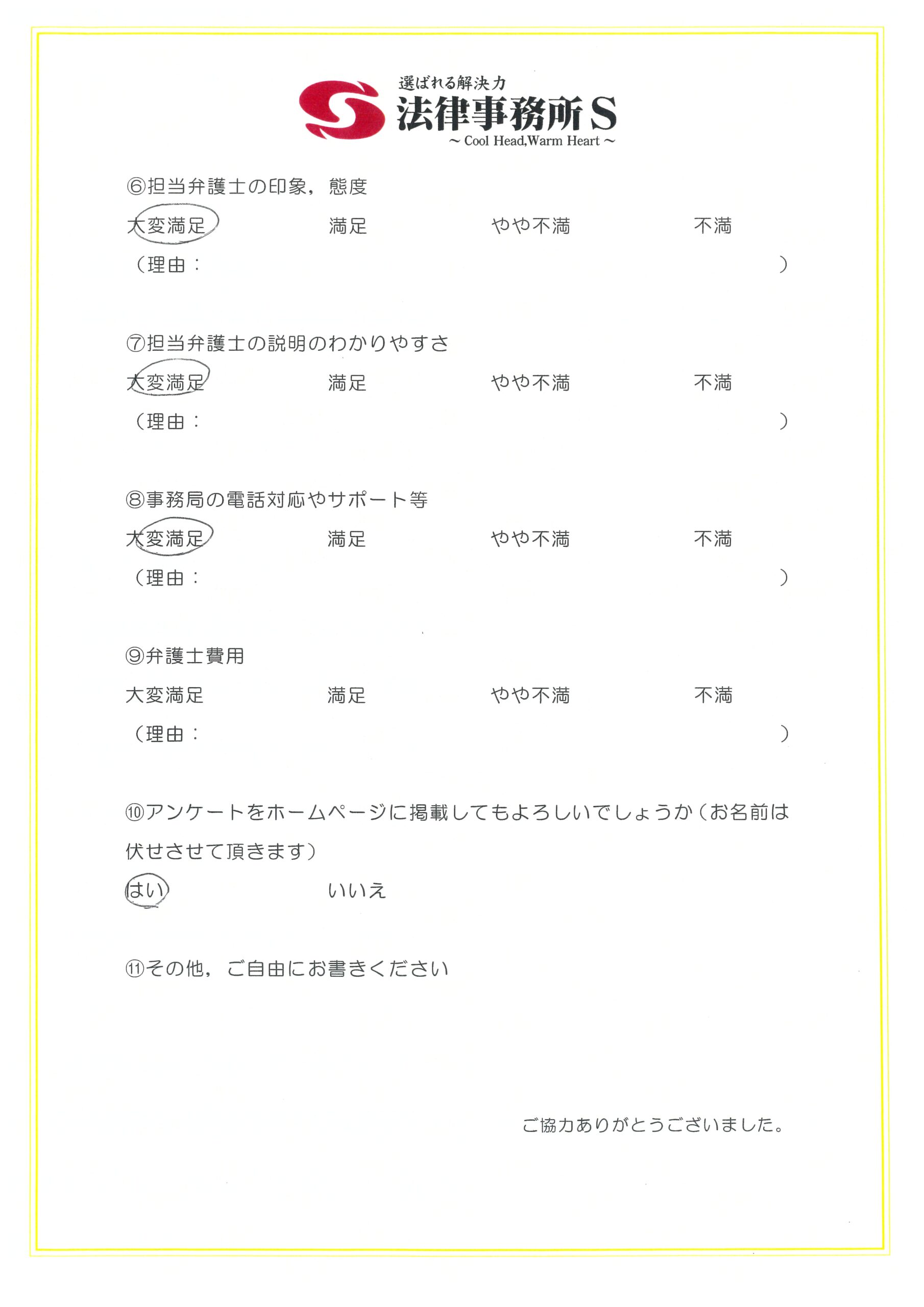 選ばれる解決力
法律事務所S
~ Cool Head,Warm Heart ~

⑥担当弁護士の印象，態度

大変満足 満足 やや不満 不満

（理由： ）

⑦担当弁護士の説明のわかりやすさ

大変満足 満足 やや不満 不満

（理由： ）

⑧事務局の電話対応やサポート等

大変満足 満足 やや不満 不満

（理由： ）

⑨弁護士費用

大変満足 満足 やや不満 不満

（理由： ）

⑩アンケートをホームページに掲載してもよろしいでしょうか（お名前は伏せさせて頂きます）

はい いいえ

⑪その他，ご自由にお書きください

ご協力ありがとうございました。